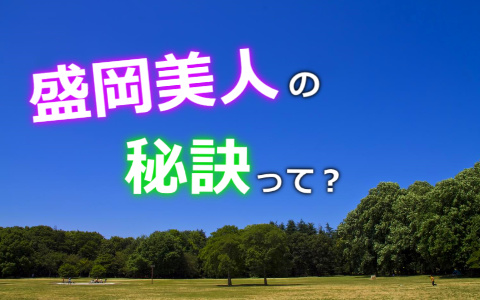 盛岡美人の

秘訣って？